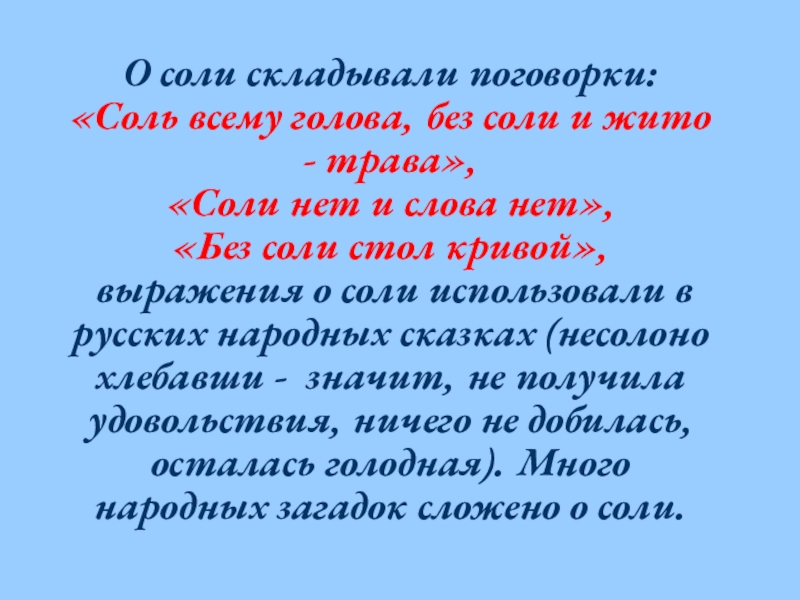 О соли складывали поговорки:
«Соль всему голова, без соли и жито - трава»,
«Соли нет и слова нет»,
«Без соли стол кривой»,
выражения о соли использовали в русских народных сказках (несолоно хлебавши - значит, не получила удовольствия, ничего не добилась, осталась голодная). Много народных загадок сложено о соли.